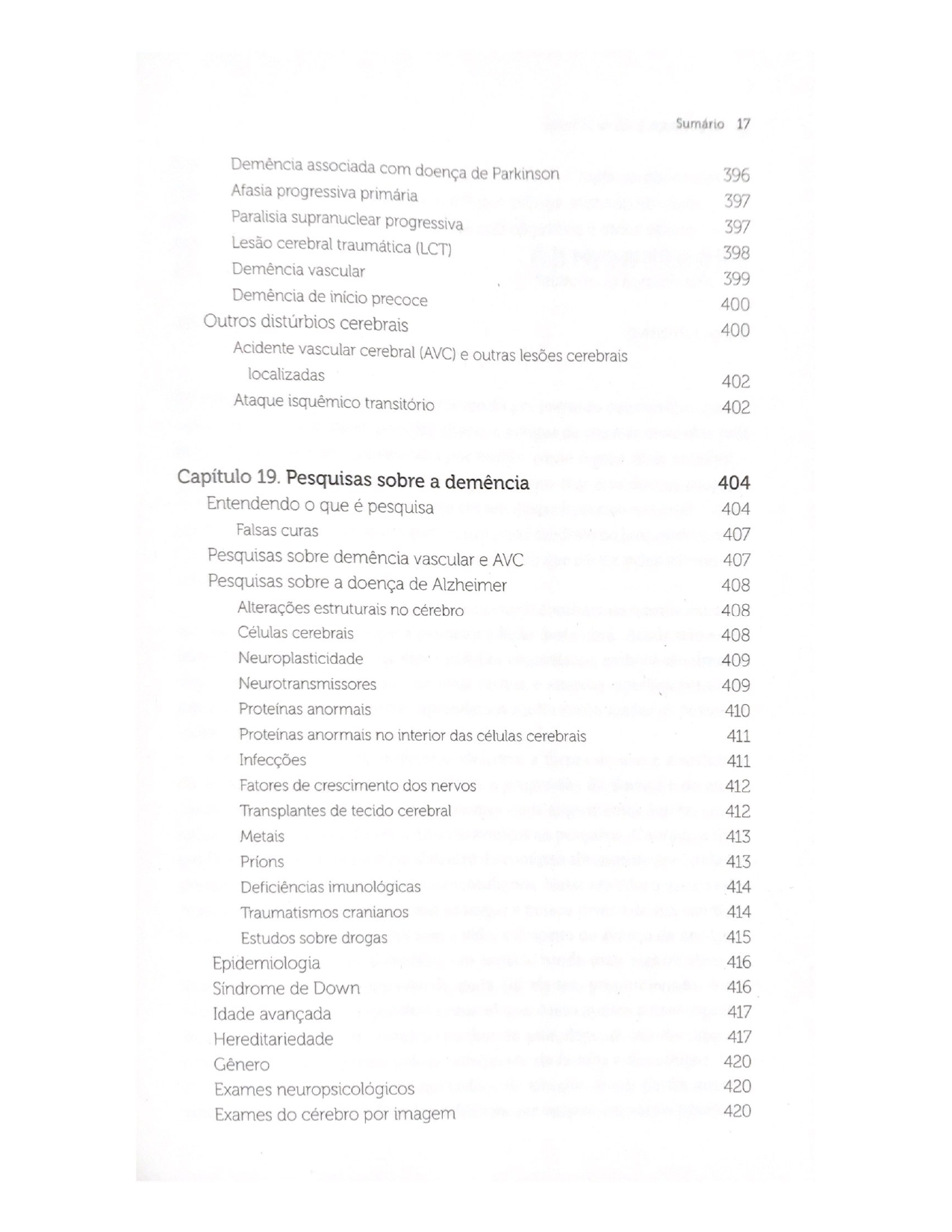 Sumário 17

Demência associada com doença de Parkinson 396
Afasia progressiva primária 397
Paralisia supranuclear progressiva 397
Lesão cerebral traumática (LCT) 398
Demência vascular 399
Demência de início precoce 400
Outros distúrbios cerebrais 400
Acidente vascular cerebral (AVC) e outras lesões cerebrais localizadas 402
Ataque isquêmico transitório 402

Capítulo 19. Pesquisas sobre a demência 404
Entendendo o que é pesquisa 404
Falsas curas 407
Pesquisas sobre demência vascular e AVC 407
Pesquisas sobre a doença de Alzheimer 408
Alterações estruturais no cérebro 408
Células cerebrais 408
Neuroplasticidade 409
Neurotransmissores 409
Proteínas anormais 410
Proteínas anormais no interior das células cerebrais 411
Infecções 411
Fatores de crescimento dos nervos 412
Transplantes de tecido cerebral 412
Metais 413
Príons 413
Deficiências imunológicas 414
Traumatismos cranianos 414
Estudos sobre drogas 415
Epidemiologia 416
Síndrome de Down 416
Idade avançada 417
Hereditariedade 417
Gênero 420
Exames neuropsicológicos 420
Exames do cérebro por imagem 420